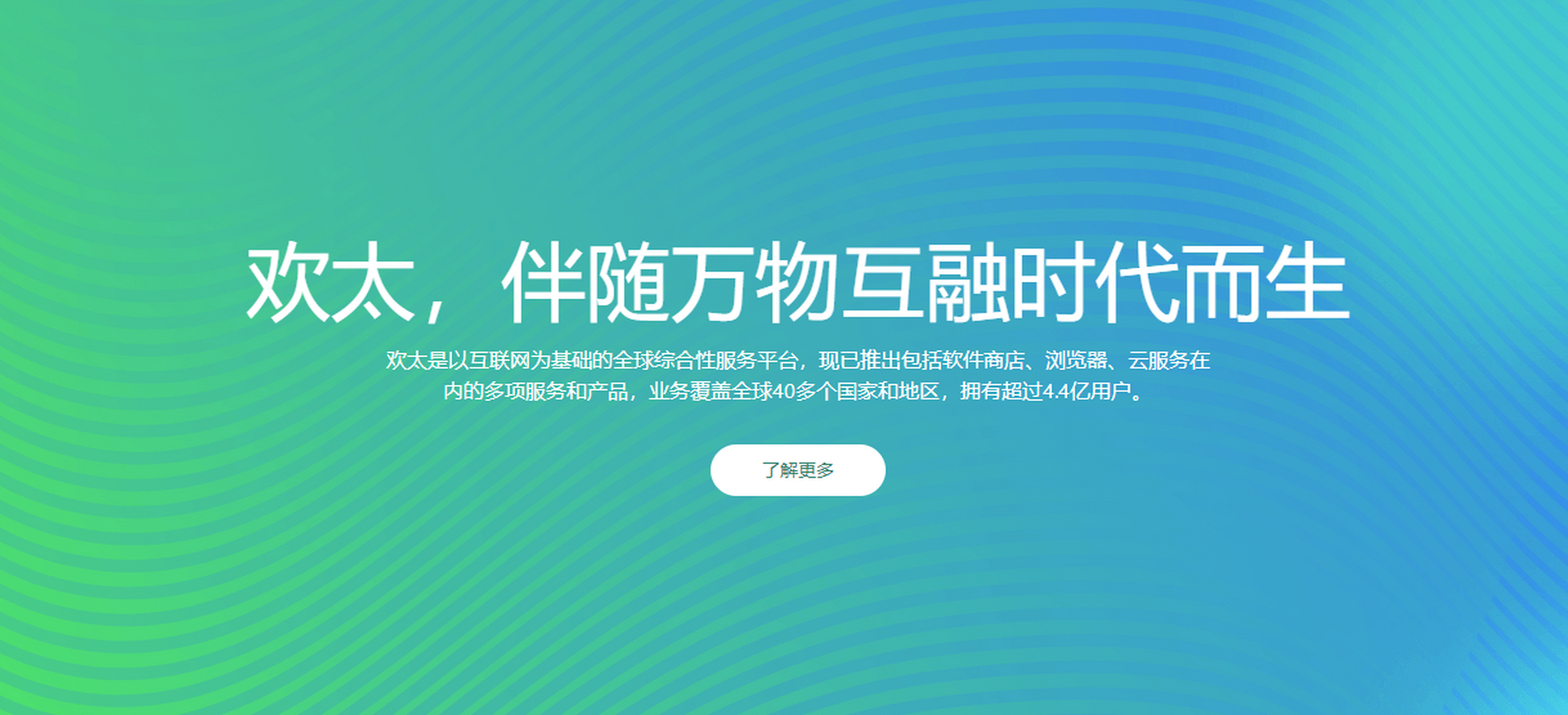 欢太，伴随万物互融时代而生

欢太是以互联网为基础的全球综合性服务平台，现已推出包括软件商店、浏览器、云服务在内的多项服务和产品，业务覆盖全球40多个国家和地区，拥有超过4.4亿用户。

了解更多